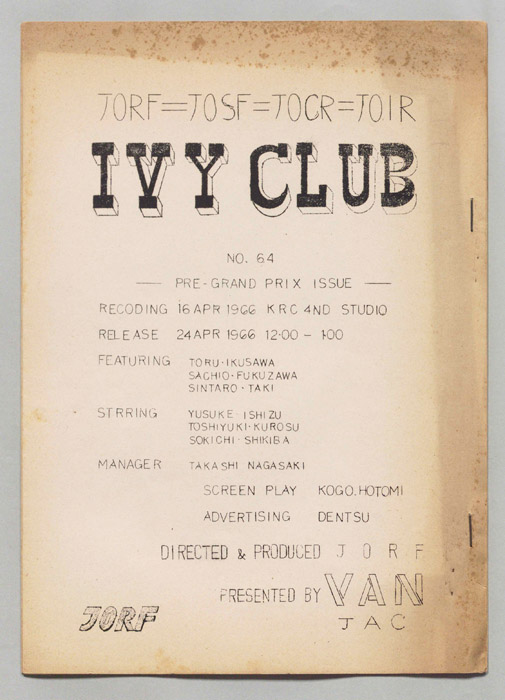 JORF=JOSF=JOCR=JOIR

IVY CLUB

NO. 64

—— PRE-GRAND PRIX ISSUE ——

RECODING 16 APR 1966 KRC 4ND STUDIO

RELEASE 24 APR 1966 12:00 - 1:00

FEATURING TORU·IKUSAWA
SACHIO·FUKUZAWA
SINTARO·TAKI

STRRING YUSUKE ISHIZU
TOSHIYUKI·KUROSU
SOKICHI·SHIKIBA

MANAGER TAKASHI NAGASAKI

SCREEN PLAY KOGO.HOTOMI

ADVERTISING DENTSU

DIRECTED & PRODUCED J O R F

PRESENTED BY VAN
JAC

JORF